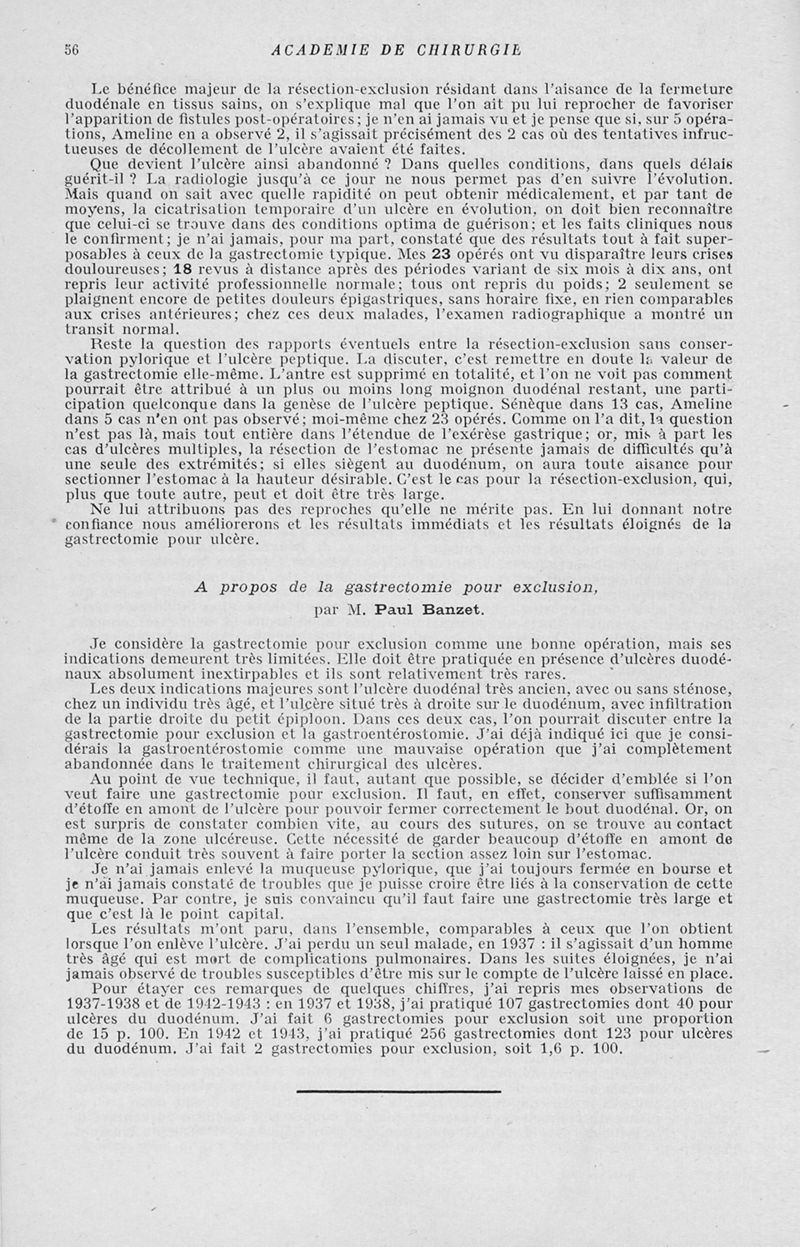 56 ACADEMIE DE CHIRURGIE

Le bénéfice majeur de la résection-exclusion résidant dans l'aisance de la fermeture duodénale en tissus sains, on s'explique mal que l'on ait pu lui reprocher de favoriser l'apparition de fistules post-opératoires; je n'en ai jamais vu et je pense que si, sur 5 opérations, Ameline en a observé 2, il s'agissait précisément des 2 cas où des tentatives infructueuses de décollement de l'ulcère avaient été faites.

Que devient l'ulcère ainsi abandonné ? Dans quelles conditions, dans quels délais guérit-il ? La radiologie jusqu'à ce jour ne nous permet pas d'en suivre l'évolution. Mais quand on sait avec quelle rapidité on peut obtenir médicalement, et par tant de moyens, la cicatrisation temporaire d'un ulcère en évolution, on doit bien reconnaître que celui-ci se trouve dans des conditions optima de guérison; et les faits cliniques nous le confirment; je n'ai jamais, pour ma part, constaté que des résultats tout à fait superposables à ceux de la gastrectomie typique. Mes 23 opérés ont vu disparaître leurs crises douloureuses; 18 revus à distance après des périodes variant de six mois à dix ans, ont repris leur activité professionnelle normale; tous ont repris du poids; 2 seulement se plaignent encore de petites douleurs épigastriques, sans horaire fixe, en rien comparables aux crises antérieures; chez ces deux malades, l'examen radiographique a montré un transit normal.

Reste la question des rapports éventuels entre la résection-exclusion sans conservation pylorique et l'ulcère peptique. La discuter, c'est remettre en doute la valeur de la gastrectomie elle-même. L'antre est supprimé en totalité, et l'on ne voit pas comment pourrait être attribué à un plus ou moins long moignon duodénal restant, une participation quelconque dans la genèse de l'ulcère peptique. Sénèque dans 13 cas, Ameline dans 5 cas n'en ont pas observé; moi-même chez 23 opérés. Comme on l'a dit, la question n'est pas là, mais tout entière dans l'étendue de l'exérèse gastrique; or, mis à part les cas d'ulcères multiples, la résection de l'estomac ne présente jamais de difficultés qu'à une seule des extrémités; si elles siègent au duodénum, on aura toute aisance pour sectionner l'estomac à la hauteur désirable. C'est le cas pour la résection-exclusion, qui, plus que toute autre, peut et doit être très large.

Ne lui attribuons pas des reproches qu'elle ne mérite pas. En lui donnant notre confiance nous améliorerons et les résultats immédiats et les résultats éloignés de la gastrectomie pour ulcère.

A propos de la gastrectomie pour exclusion,
par M. Paul Banzet.

Je considère la gastrectomie pour exclusion comme une bonne opération, mais ses indications demeurent très limitées. Elle doit être pratiquée en présence d'ulcères duodénaux absolument inextirpables et ils sont relativement très rares.

Les deux indications majeures sont l'ulcère duodénal très ancien, avec ou sans sténose, chez un individu très âgé, et l'ulcère situé très à droite sur le duodénum, avec infiltration de la partie droite du petit épiploon. Dans ces deux cas, l'on pourrait discuter entre la gastrectomie pour exclusion et la gastroentérostomie. J'ai déjà indiqué ici que je considérais la gastroentérostomie comme une mauvaise opération que j'ai complètement abandonnée dans le traitement chirurgical des ulcères.

Au point de vue technique, il faut, autant que possible, se décider d'emblée si l'on veut faire une gastrectomie pour exclusion. Il faut, en effet, conserver suffisamment d'étoffe en amont de l'ulcère pour pouvoir fermer correctement le bout duodénal. Or, on est surpris de constater combien vite, au cours des sutures, on se trouve au contact même de la zone ulcéreuse. Cette nécessité de garder beaucoup d'étoffe en amont de l'ulcère conduit très souvent à faire porter la section assez loin sur l'estomac.

Je n'ai jamais enlevé la muqueuse pylorique, que j'ai toujours fermée en bourse et je n'ai jamais constaté de troubles que je puisse croire être liés à la conservation de cette muqueuse. Par contre, je suis convaincu qu'il faut faire une gastrectomie très large et que c'est là le point capital.

Les résultats m'ont paru, dans l'ensemble, comparables à ceux que l'on obtient lorsque l'on enlève l'ulcère. J'ai perdu un seul malade, en 1937 : il s'agissait d'un homme très âgé qui est mort de complications pulmonaires. Dans les suites éloignées, je n'ai jamais observé de troubles susceptibles d'être mis sur le compte de l'ulcère laissé en place.

Pour étayer ces remarques de quelques chiffres, j'ai repris mes observations de 1937-1938 et de 1942-1943 : en 1937 et 1938, j'ai pratiqué 107 gastrectomies dont 40 pour ulcères du duodénum. J'ai fait 6 gastrectomies pour exclusion soit une proportion de 15 p. 100. En 1942 et 1943, j'ai pratiqué 256 gastrectomies dont 123 pour ulcères du duodénum. J'ai fait 2 gastrectomies pour exclusion, soit 1,6 p. 100.